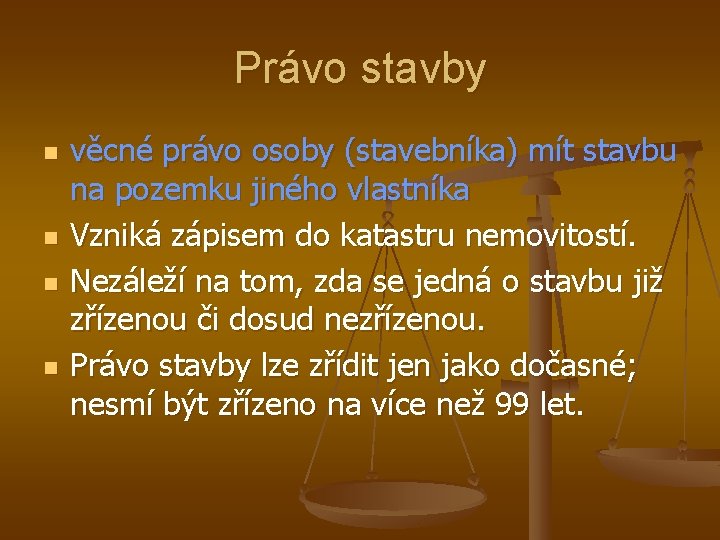 Právo stavby

• věcné právo osoby (stavebníka) mít stavbu na pozemku jiného vlastníka
• Vzniká zápisem do katastru nemovitostí.
• Nezáleží na tom, zda se jedná o stavbu již zřízenou či dosud nezřízenou.
• Právo stavby lze zřídit jen jako dočasné; nesmí být zřízeno na více než 99 let.